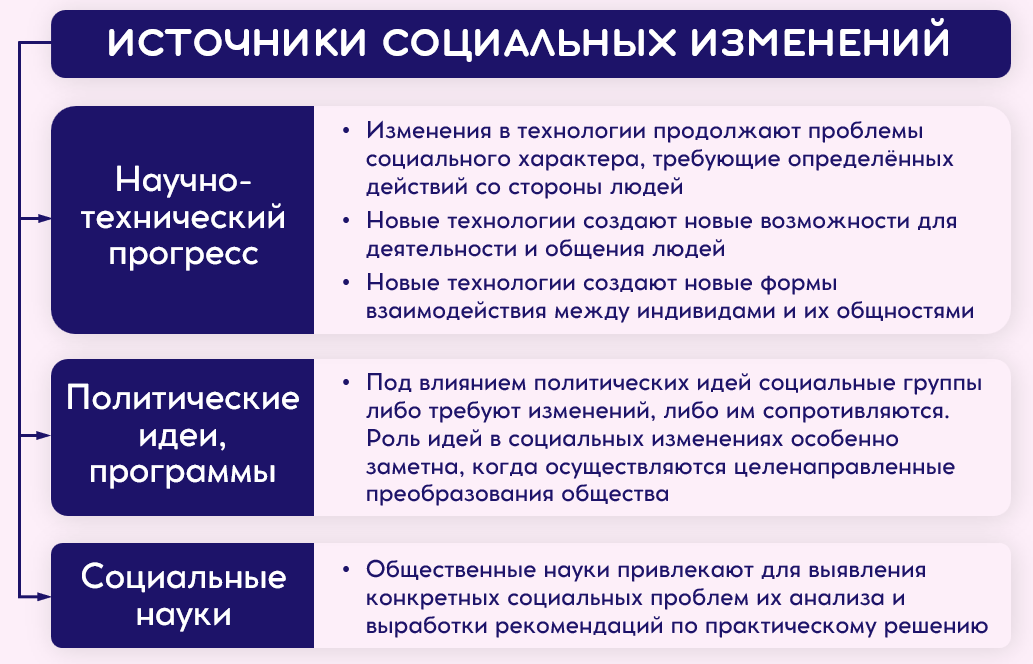 ИСТОЧНИКИ СОЦИАЛЬНЫХ ИЗМЕНЕНИЙ

Научно-технический прогресс

• Изменения в технологии продолжают проблемы социального характера, требующие определённых действий со стороны людей
• Новые технологии создают новые возможности для деятельности и общения людей
• Новые технологии создают новые формы взаимодействия между индивидами и их общностями

Политические идеи, программы

• Под влиянием политических идей социальные группы либо требуют изменений, либо им сопротивляются. Роль идей в социальных изменениях особенно заметна, когда осуществляются целенаправленные преобразования общества

Социальные науки

• Общественные науки привлекают для выявления конкретных социальных проблем их анализа и выработки рекомендаций по практическому решению